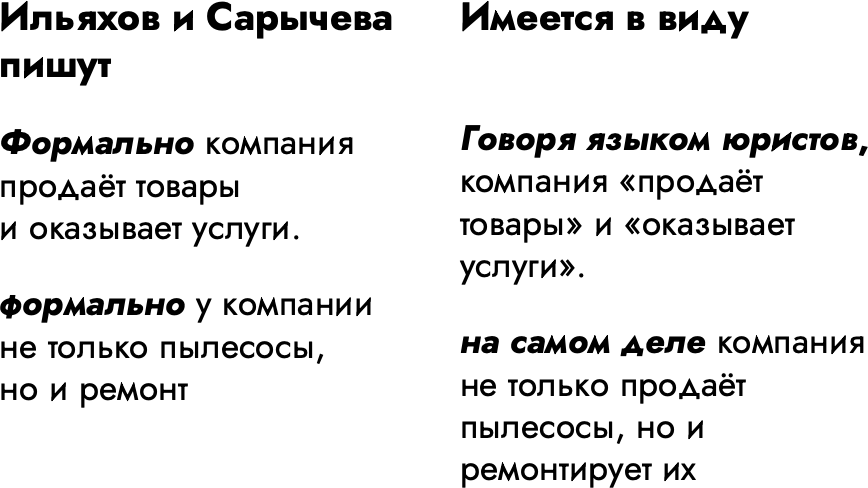 Ильяхов и Сарычева пишут

Формально компания продаёт товары и оказывает услуги.

формально у компании не только пылесосы, но и ремонт

Имеется в виду

Говоря языком юристов, компания «продаёт товары» и «оказывает услуги».

на самом деле компания не только продаёт пылесосы, но и ремонтирует их